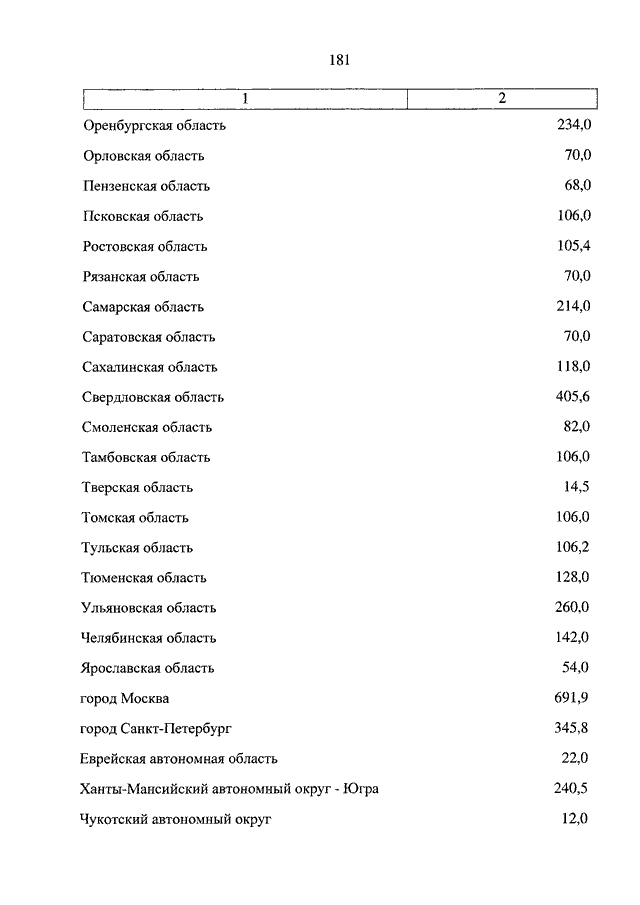 181

| 1 | 2 |
|---|---|
| Оренбургская область | 234,0 |
| Орловская область | 70,0 |
| Пензенская область | 68,0 |
| Псковская область | 106,0 |
| Ростовская область | 105,4 |
| Рязанская область | 70,0 |
| Самарская область | 214,0 |
| Саратовская область | 70,0 |
| Сахалинская область | 118,0 |
| Свердловская область | 405,6 |
| Смоленская область | 82,0 |
| Тамбовская область | 106,0 |
| Тверская область | 14,5 |
| Томская область | 106,0 |
| Тульская область | 106,2 |
| Тюменская область | 128,0 |
| Ульяновская область | 260,0 |
| Челябинская область | 142,0 |
| Ярославская область | 54,0 |
| город Москва | 691,9 |
| город Санкт-Петербург | 345,8 |
| Еврейская автономная область | 22,0 |
| Ханты-Мансийский автономный округ - Югра | 240,5 |
| Чукотский автономный округ | 12,0 |